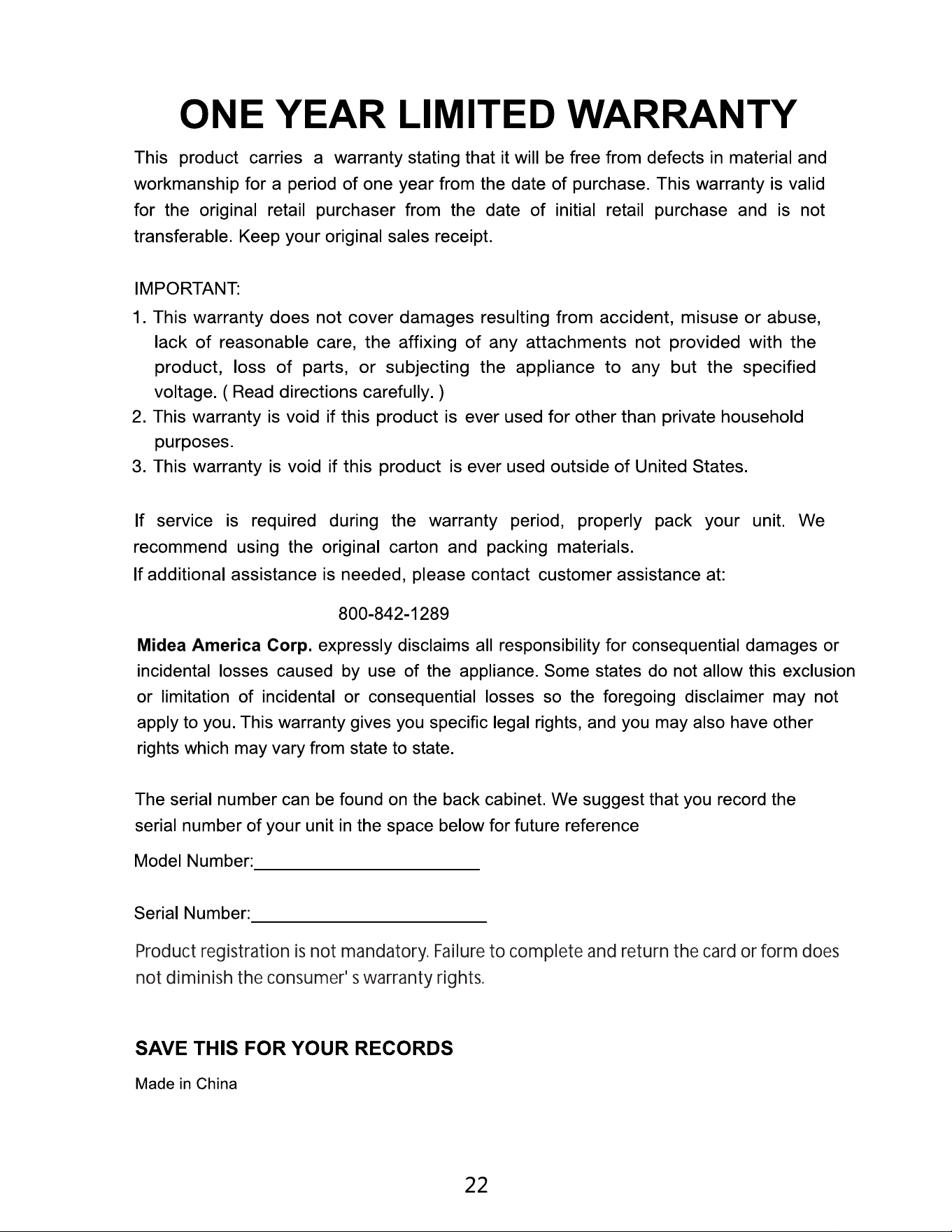 ONE YEAR LIMITED WARRANTY

This product carries a warranty stating that it will be free from defects in material and workmanship for a period of one year from the date of purchase. This warranty is valid for the original retail purchaser from the date of initial retail purchase and is not transferable. Keep your original sales receipt.

IMPORTANT:

1. This warranty does not cover damages resulting from accident, misuse or abuse, lack of reasonable care, the affixing of any attachments not provided with the product, loss of parts, or subjecting the appliance to any but the specified voltage. ( Read directions carefully. )
2. This warranty is void if this product is ever used for other than private household purposes.
3. This warranty is void if this product is ever used outside of United States.

If service is required during the warranty period, properly pack your unit. We recommend using the original carton and packing materials.
If additional assistance is needed, please contact customer assistance at:

800-842-1289

Midea America Corp. expressly disclaims all responsibility for consequential damages or incidental losses caused by use of the appliance. Some states do not allow this exclusion or limitation of incidental or consequential losses so the foregoing disclaimer may not apply to you. This warranty gives you specific legal rights, and you may also have other rights which may vary from state to state.

The serial number can be found on the back cabinet. We suggest that you record the serial number of your unit in the space below for future reference

Model Number:____

Serial Number:____

Product registration is not mandatory. Failure to complete and return the card or form does not diminish the consumer' s warranty rights.

SAVE THIS FOR YOUR RECORDS

Made in China

22